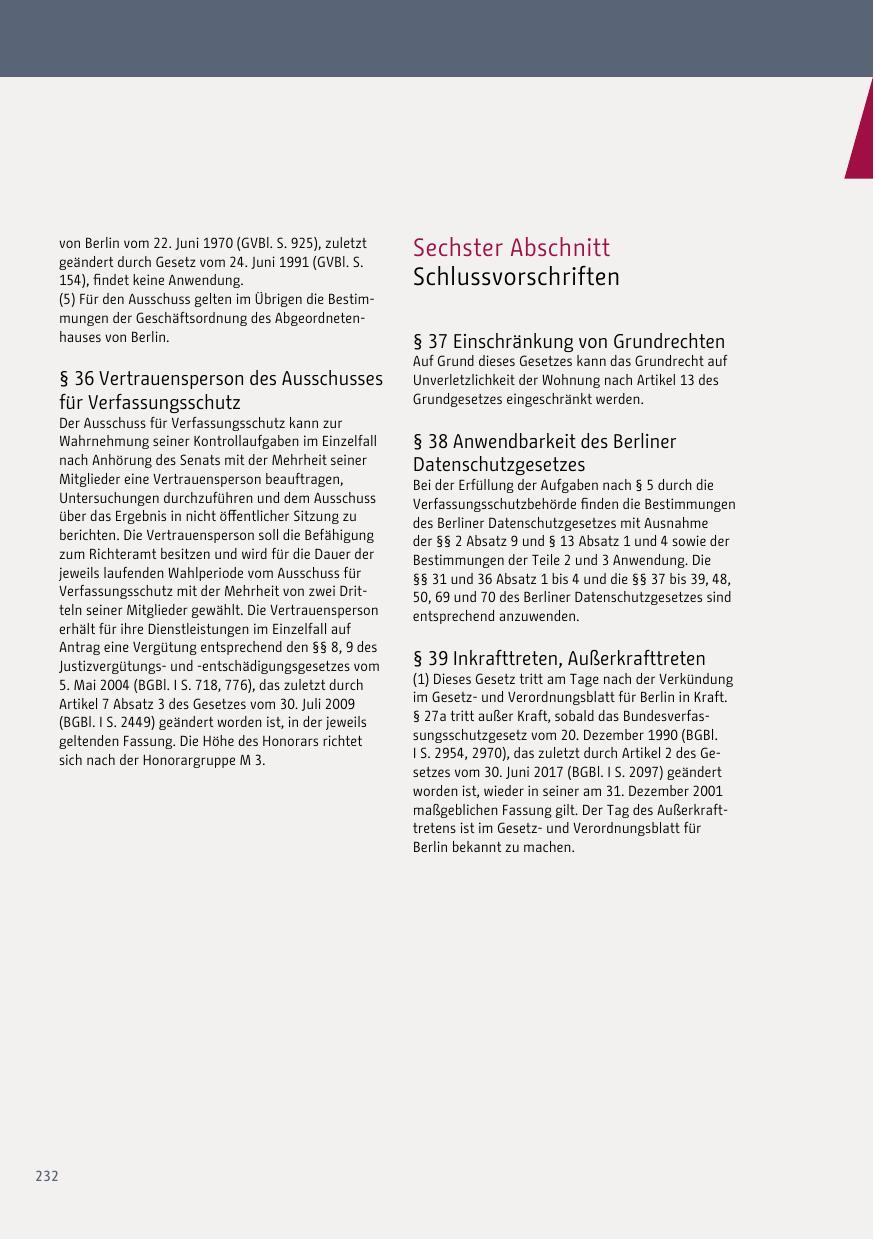 von Berlin vom 22. Juni 1970 (GVBl. S. 925), zuletzt geändert durch Gesetz vom 24. Juni 1991 (GVBl. S. 154), findet keine Anwendung.
(5) Für den Ausschuss gelten im Übrigen die Bestimmungen der Geschäftsordnung des Abgeordnetenhauses von Berlin.

§ 36 Vertrauensperson des Ausschusses für Verfassungsschutz
Der Ausschuss für Verfassungsschutz kann zur Wahrnehmung seiner Kontrollaufgaben im Einzelfall nach Anhörung des Senats mit der Mehrheit seiner Mitglieder eine Vertrauensperson beauftragen, Untersuchungen durchzuführen und dem Ausschuss über das Ergebnis in nicht öffentlicher Sitzung zu berichten. Die Vertrauensperson soll die Befähigung zum Richteramt besitzen und wird für die Dauer der jeweils laufenden Wahlperiode vom Ausschuss für Verfassungsschutz mit der Mehrheit von zwei Dritteln seiner Mitglieder gewählt. Die Vertrauensperson erhält für ihre Dienstleistungen im Einzelfall auf Antrag eine Vergütung entsprechend den §§ 8, 9 des Justizvergütungs- und -entschädigungsgesetzes vom 5. Mai 2004 (BGBl. I S. 718, 776), das zuletzt durch Artikel 7 Absatz 3 des Gesetzes vom 30. Juli 2009 (BGBl. I S. 2449) geändert worden ist, in der jeweils geltenden Fassung. Die Höhe des Honorars richtet sich nach der Honorargruppe M 3.

Sechster Abschnitt
Schlussvorschriften

§ 37 Einschränkung von Grundrechten
Auf Grund dieses Gesetzes kann das Grundrecht auf Unverletzlichkeit der Wohnung nach Artikel 13 des Grundgesetzes eingeschränkt werden.

§ 38 Anwendbarkeit des Berliner Datenschutzgesetzes
Bei der Erfüllung der Aufgaben nach § 5 durch die Verfassungsschutzbehörde finden die Bestimmungen des Berliner Datenschutzgesetzes mit Ausnahme der §§ 2 Absatz 9 und § 13 Absatz 1 und 4 sowie der Bestimmungen der Teile 2 und 3 Anwendung. Die §§ 31 und 36 Absatz 1 bis 4 und die §§ 37 bis 39, 48, 50, 69 und 70 des Berliner Datenschutzgesetzes sind entsprechend anzuwenden.

§ 39 Inkrafttreten, Außerkrafttreten
(1) Dieses Gesetz tritt am Tage nach der Verkündung im Gesetz- und Verordnungsblatt für Berlin in Kraft. § 27a tritt außer Kraft, sobald das Bundesverfassungsschutzgesetz vom 20. Dezember 1990 (BGBl. I S. 2954, 2970), das zuletzt durch Artikel 2 des Gesetzes vom 30. Juni 2017 (BGBl. I S. 2097) geändert worden ist, wieder in seiner am 31. Dezember 2001 maßgeblichen Fassung gilt. Der Tag des Außerkrafttretens ist im Gesetz- und Verordnungsblatt für Berlin bekannt zu machen.

232